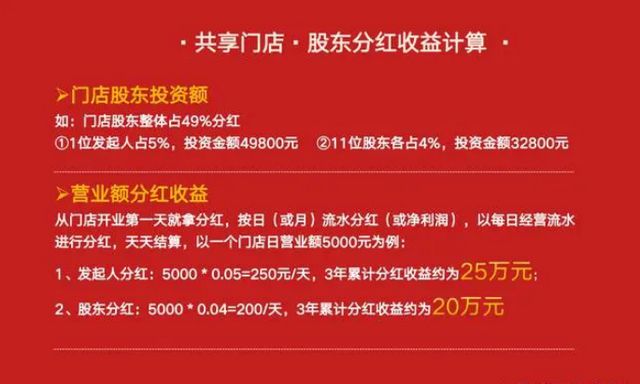 · 共享门店 · 股东分红收益计算 ·

➢门店股东投资额

如：门店股东整体占49%分红

①1位发起人占5%，投资金额49800元　②11位股东各占4%，投资金额32800元

➢营业额分红收益

从门店开业第一天就拿分红，按日（或月）流水分红（或净利润），以每日经营流水进行分红，天天结算，以一个门店日营业额5000元为例：

1、发起人分红：5000 * 0.05=250元/天，3年累计分红收益约为25万元；

2、股东分红：5000 * 0.04=200/天，3年累计分红收益约为20万元